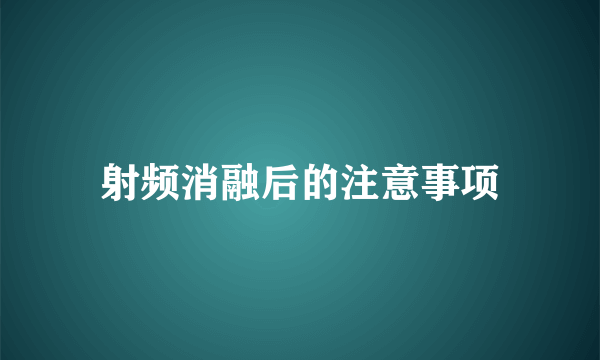 射频消融后的注意事项